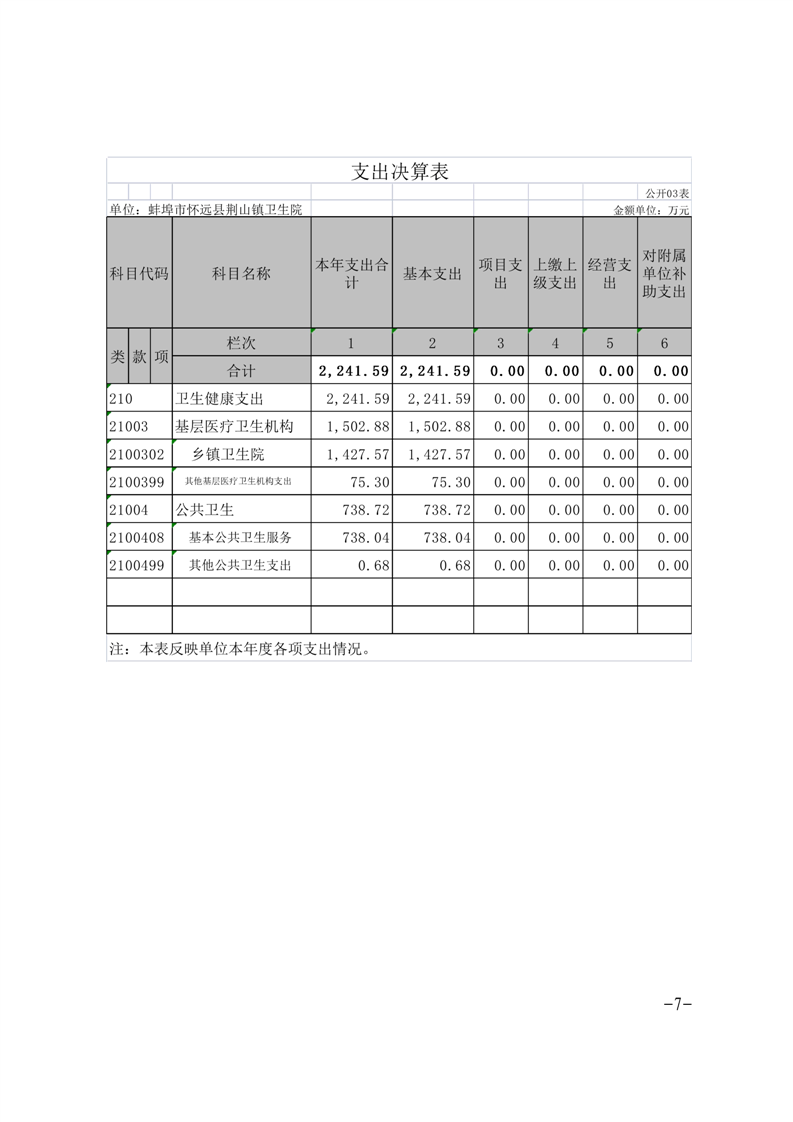 支出决算表

公开03表

单位：蚌埠市怀远县荆山镇卫生院

金额单位：万元

| 科目代码 | 科目名称 | 本年支出合计 | 基本支出 | 项目支出 | 上缴上级支出 | 经营支出 | 对附属单位补助支出 |
|---|---|---|---|---|---|---|---|
| 类 款 项 | 栏次 | 1 | 2 | 3 | 4 | 5 | 6 |
| | 合计 | 2,241.59 | 2,241.59 | 0.00 | 0.00 | 0.00 | 0.00 |
| 210 | 卫生健康支出 | 2,241.59 | 2,241.59 | 0.00 | 0.00 | 0.00 | 0.00 |
| 21003 | 基层医疗卫生机构 | 1,502.88 | 1,502.88 | 0.00 | 0.00 | 0.00 | 0.00 |
| 2100302 | 乡镇卫生院 | 1,427.57 | 1,427.57 | 0.00 | 0.00 | 0.00 | 0.00 |
| 2100399 | 其他基层医疗卫生机构支出 | 75.30 | 75.30 | 0.00 | 0.00 | 0.00 | 0.00 |
| 21004 | 公共卫生 | 738.72 | 738.72 | 0.00 | 0.00 | 0.00 | 0.00 |
| 2100408 | 基本公共卫生服务 | 738.04 | 738.04 | 0.00 | 0.00 | 0.00 | 0.00 |
| 2100499 | 其他公共卫生支出 | 0.68 | 0.68 | 0.00 | 0.00 | 0.00 | 0.00 |
| | | | | | | | |
| | | | | | | | |

注：本表反映单位本年度各项支出情况。

-7-